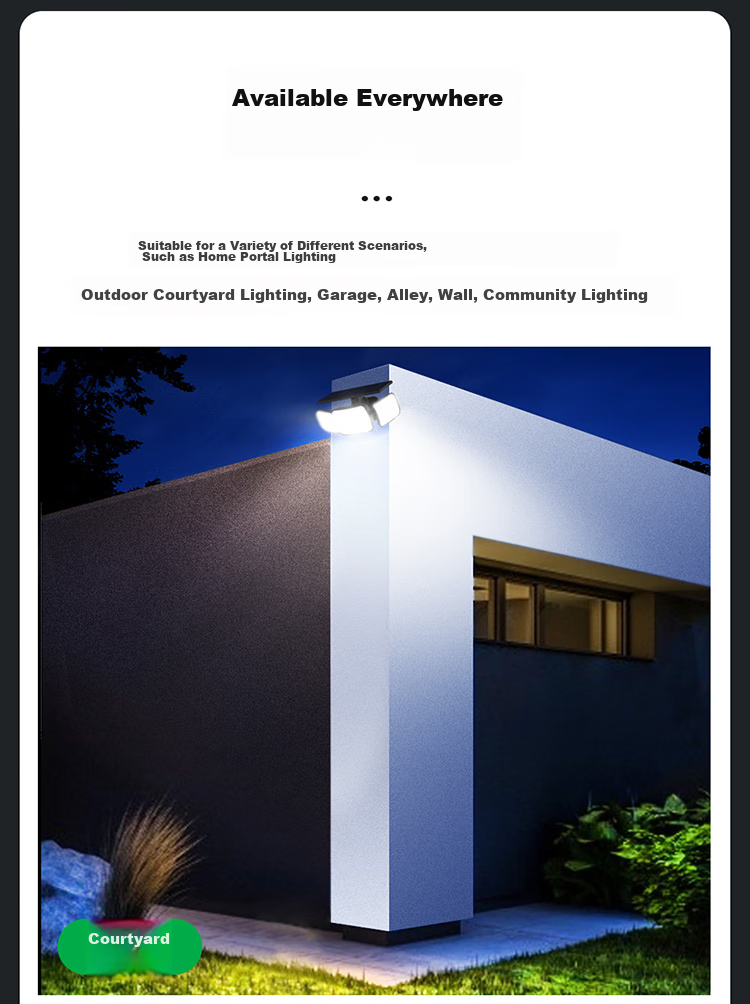 Available Everywhere

...

Suitable for a Variety of Different Scenarios, Such as Home Portal Lighting

Outdoor Courtyard Lighting, Garage, Alley, Wall, Community Lighting

Courtyard